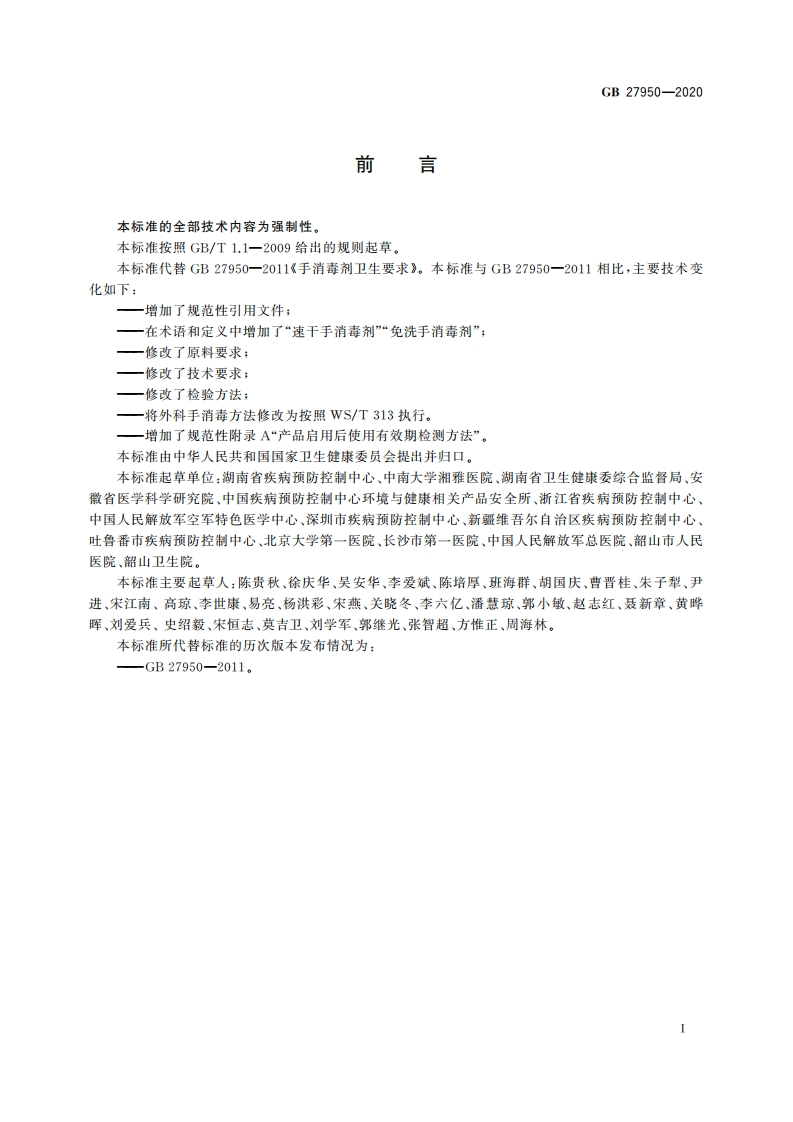 GB 27950—2020

前　言

本标准的全部技术内容为强制性。

本标准按照 GB/T 1.1—2009 给出的规则起草。

本标准代替 GB 27950—2011《手消毒剂卫生要求》。本标准与 GB 27950—2011 相比，主要技术变化如下：

——增加了规范性引用文件；

——在术语和定义中增加了“速干手消毒剂”“免洗手消毒剂”；

——修改了原料要求；

——修改了技术要求；

——修改了检验方法；

——将外科手消毒方法修改为按照 WS/T 313 执行。

——增加了规范性附录 A“产品启用后使用有效期检测方法”。

本标准由中华人民共和国国家卫生健康委员会提出并归口。

本标准起草单位：湖南省疾病预防控制中心、中南大学湘雅医院、湖南省卫生健康委综合监督局、安徽省医学科学研究院、中国疾病预防控制中心环境与健康相关产品安全所、浙江省疾病预防控制中心、中国人民解放军空军特色医学中心、深圳市疾病预防控制中心、新疆维吾尔自治区疾病预防控制中心、吐鲁番市疾病预防控制中心、北京大学第一医院、长沙市第一医院、中国人民解放军总医院、韶山市人民医院、韶山卫生院。

本标准主要起草人：陈贵秋、徐庆华、吴安华、李爱斌、陈培厚、班海群、胡国庆、曹晋桂、朱子犁、尹进、宋江南、高琼、李世康、易亮、杨洪彩、宋燕、关晓冬、李六亿、潘慧琼、郭小敏、赵志红、聂新章、黄晔晖、刘爱兵、史绍毅、宋恒志、莫吉卫、刘学军、郭继光、张智超、方惟正、周海林。

本标准所代替标准的历次版本发布情况为：

——GB 27950—2011。

I